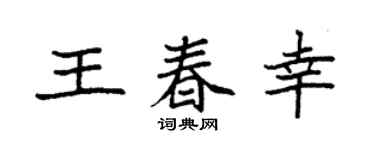 王春幸

词典网